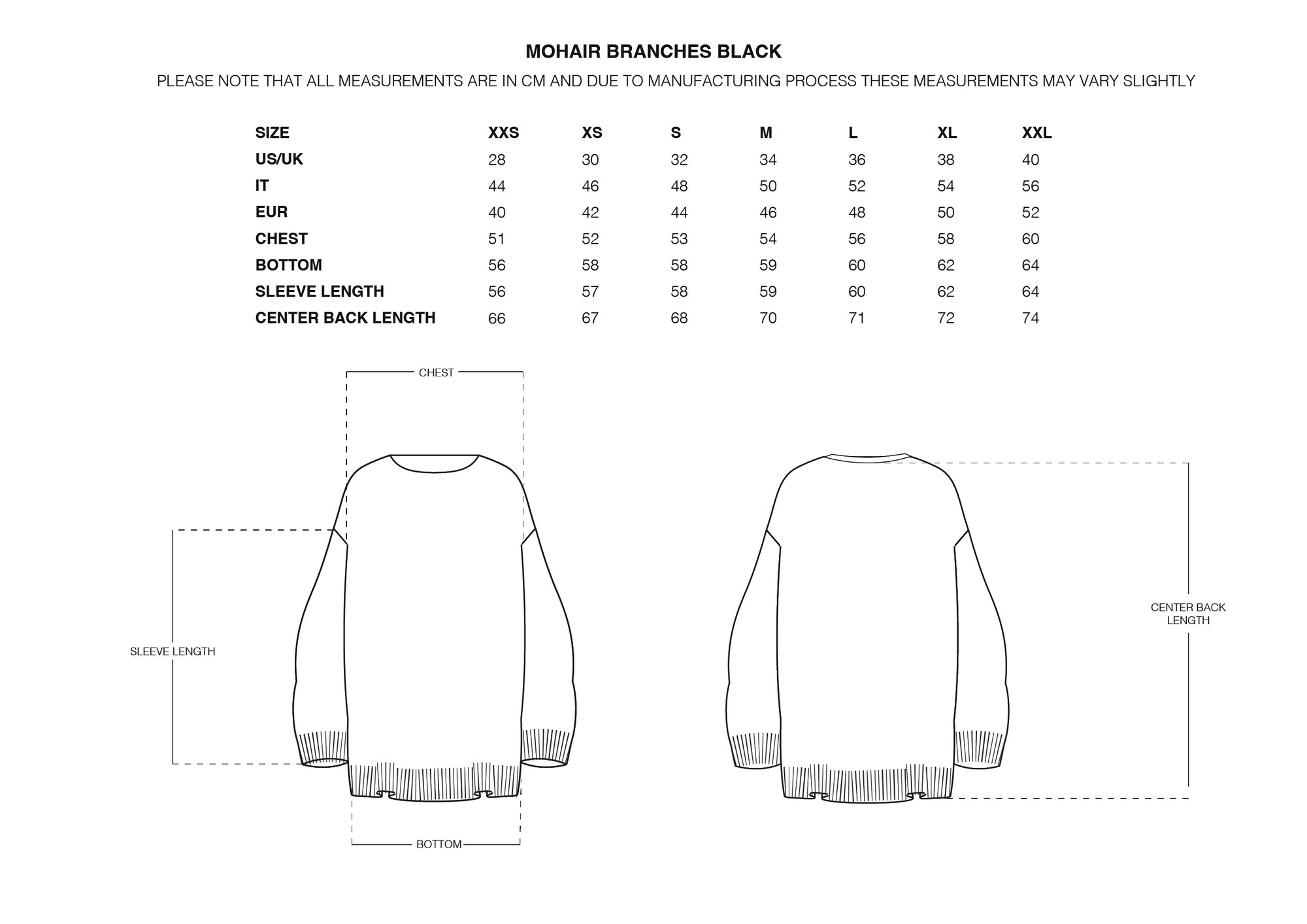 MOHAIR BRANCHES BLACK
PLEASE NOTE THAT ALL MEASUREMENTS ARE IN CM AND DUE TO MANUFACTURING PROCESS THESE MEASUREMENTS MAY VARY SLIGHTLY

| SIZE | XXS | XS | S | M | L | XL | XXL |
|---|---|---|---|---|---|---|---|
| US/UK | 28 | 30 | 32 | 34 | 36 | 38 | 40 |
| IT | 44 | 46 | 48 | 50 | 52 | 54 | 56 |
| EUR | 40 | 42 | 44 | 46 | 48 | 50 | 52 |
| CHEST | 51 | 52 | 53 | 54 | 56 | 58 | 60 |
| BOTTOM | 56 | 58 | 58 | 59 | 60 | 62 | 64 |
| SLEEVE LENGTH | 56 | 57 | 58 | 59 | 60 | 62 | 64 |
| CENTER BACK LENGTH | 66 | 67 | 68 | 70 | 71 | 72 | 74 |

CHEST
SLEEVE LENGTH
BOTTOM
CENTER BACK LENGTH